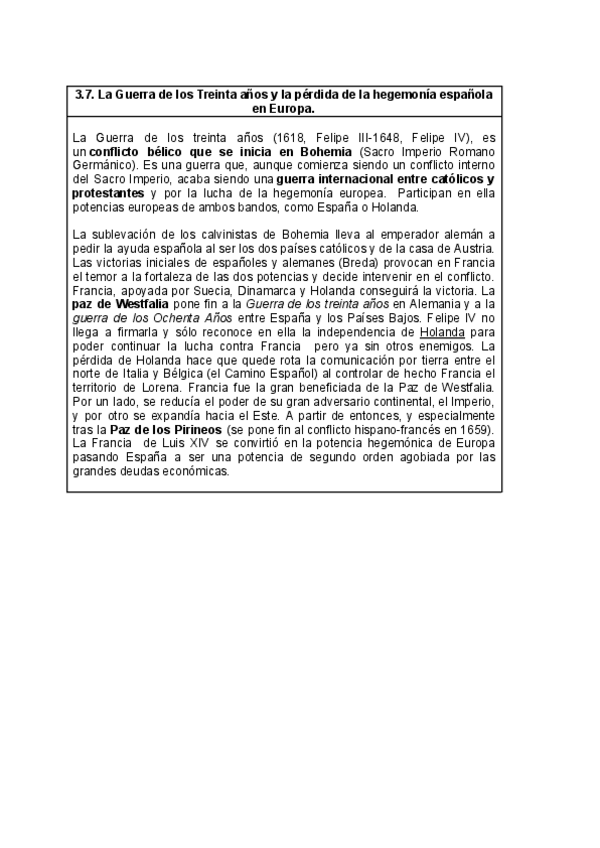 3.7. La Guerra de los Treinta años y la pérdida de la hegemonía española en Europa.

La Guerra de los treinta años (1618, Felipe III-1648, Felipe IV), es un conflicto bélico que se inicia en Bohemia (Sacro Imperio Romano Germánico). Es una guerra que, aunque comienza siendo un conflicto interno del Sacro Imperio, acaba siendo una guerra internacional entre católicos y protestantes y por la lucha de la hegemonía europea. Participan en ella potencias europeas de ambos bandos, como España o Holanda.

La sublevación de los calvinistas de Bohemia lleva al emperador alemán a pedir la ayuda española al ser los dos países católicos y de la casa de Austria. Las victorias iniciales de españoles y alemanes (Breda) provocan en Francia el temor a la fortaleza de las dos potencias y decide intervenir en el conflicto. Francia, apoyada por Suecia, Dinamarca y Holanda conseguirá la victoria. La paz de Westfalia pone fin a la Guerra de los treinta años en Alemania y a la guerra de los Ochenta Años entre España y los Países Bajos. Felipe IV no llega a firmarla y sólo reconoce en ella la independencia de Holanda para poder continuar la lucha contra Francia pero ya sin otros enemigos. La pérdida de Holanda hace que quede rota la comunicación por tierra entre el norte de Italia y Bélgica (el Camino Español) al controlar de hecho Francia el territorio de Lorena. Francia fue la gran beneficiada de la Paz de Westfalia. Por un lado, se reducía el poder de su gran adversario continental, el Imperio, y por otro se expandía hacia el Este. A partir de entonces, y especialmente tras la Paz de los Pirineos (se pone fin al conflicto hispano-francés en 1659). La Francia de Luis XIV se convirtió en la potencia hegemónica de Europa pasando España a ser una potencia de segundo orden agobiada por las grandes deudas económicas.